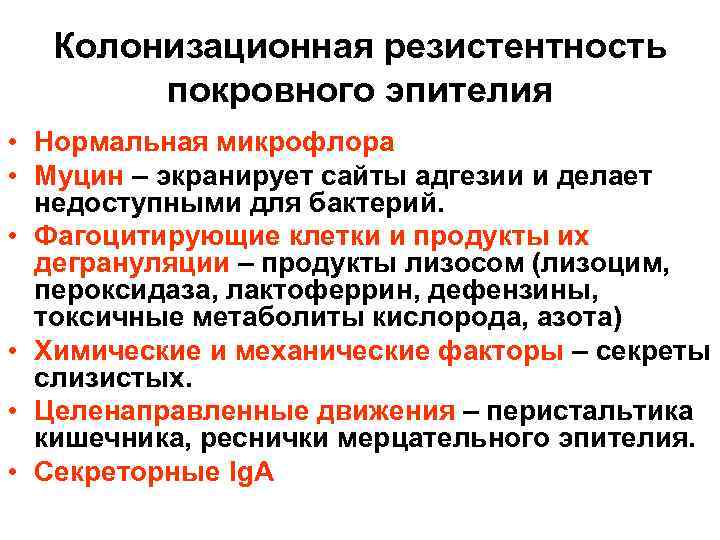 Колонизационная резистентность покровного эпителия

• Нормальная микрофлора
• Муцин – экранирует сайты адгезии и делает недоступными для бактерий.
• Фагоцитирующие клетки и продукты их дегрануляции – продукты лизосом (лизоцим, пероксидаза, лактоферрин, дефензины, токсичные метаболиты кислорода, азота)
• Химические и механические факторы – секреты слизистых.
• Целенаправленные движения – перистальтика кишечника, реснички мерцательного эпителия.
• Секреторные IgA